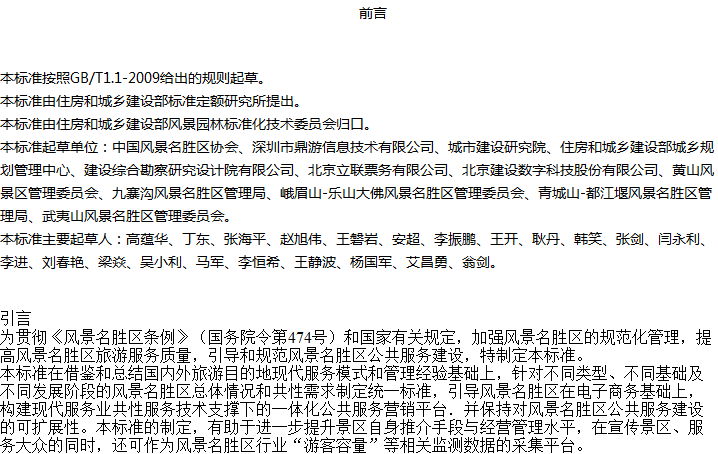 前言

本标准按照GB/T1.1-2009给出的规则起草。
本标准由住房和城乡建设部标准定额研究所提出。
本标准由住房和城乡建设部风景园林标准化技术委员会归口。
本标准起草单位：中国风景名胜区协会、深圳市鼎游信息技术有限公司、城市建设研究院、住房和城乡建设部城乡规划管理中心、建设综合勘察研究设计院有限公司、北京立联票务有限公司、北京建设数字科技股份有限公司、黄山风景区管理委员会、九寨沟风景名胜区管理局、峨眉山-乐山大佛风景名胜区管理委员会、青城山-都江堰风景名胜区管理局、武夷山风景名胜区管理委员会。
本标准主要起草人：高蕴华、丁东、张海平、赵旭伟、王磐岩、安超、李振鹏、王开、耿丹、韩笑、张剑、闫永利、李进、刘春艳、梁焱、吴小利、马军、李恒希、王静波、杨国军、艾昌勇、翁剑。

引言
为贯彻《风景名胜区条例》（国务院令第474号）和国家有关规定，加强风景名胜区的规范化管理，提高风景名胜区旅游服务质量，引导和规范风景名胜区公共服务建设，特制定本标准。
本标准在借鉴和总结国内外旅游目的地现代服务模式和管理经验基础上，针对不同类型、不同基础及不同发展阶段的风景名胜区总体情况和共性需求制定统一标准，引导风景名胜区在电子商务基础上，构建现代服务业共性服务技术支撑下的一体化公共服务营销平台．并保持对风景名胜区公共服务建设的可扩展性。本标准的制定，有助于进一步提升景区自身推介手段与经营管理水平，在宣传景区、服务大众的同时，还可作为风景名胜区行业“游客容量”等相关监测数据的采集平台。